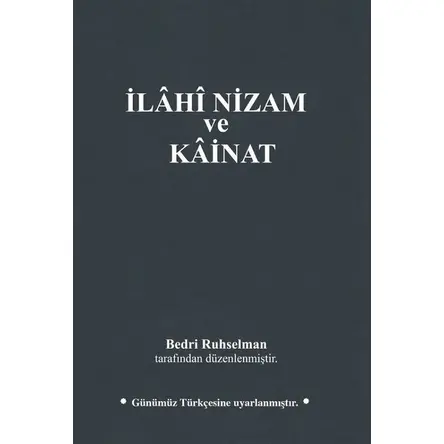 İLÂHÎ NİZAM
ve
KÂİNAT

Bedri Ruhselman
tarafından düzenlenmiştir.

• Günümüz Türkçesine uyarlanmıştır. •